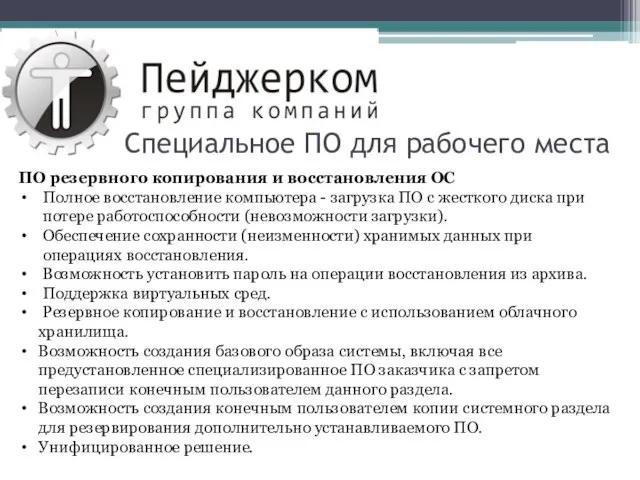 Пейджерком
группа компаний
Специальное ПО для рабочего места

ПО резервного копирования и восстановления ОС

• Полное восстановление компьютера - загрузка ПО с жесткого диска при потере работоспособности (невозможности загрузки).
• Обеспечение сохранности (неизменности) хранимых данных при операциях восстановления.
• Возможность установить пароль на операции восстановления из архива.
• Поддержка виртуальных сред.
• Резервное копирование и восстановление с использованием облачного хранилища.
• Возможность создания базового образа системы, включая все предустановленное специализированное ПО заказчика с запретом перезаписи конечным пользователем данного раздела.
• Возможность создания конечным пользователем копии системного раздела для резервирования дополнительно устанавливаемого ПО.
• Унифицированное решение.